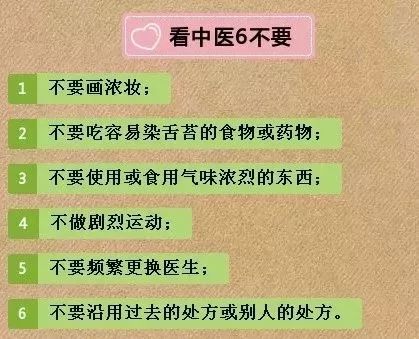 看中医6不要

1 不要画浓妆；

2 不要吃容易染舌苔的食物或药物；

3 不要使用或食用气味浓烈的东西；

4 不做剧烈运动；

5 不要频繁更换医生；

6 不要沿用过去的处方或别人的处方。